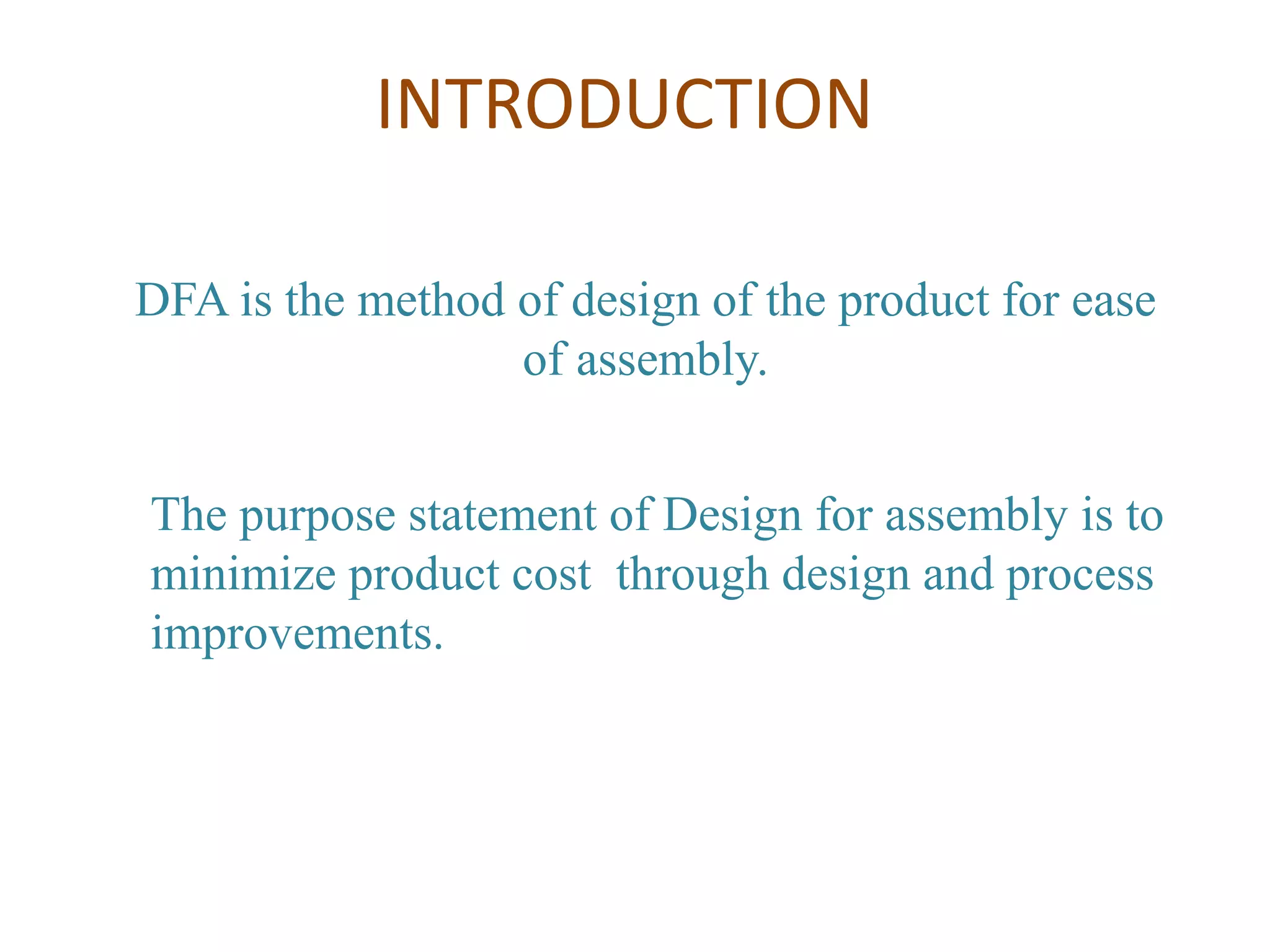 INTRODUCTION

DFA is the method of design of the product for ease of assembly.

The purpose statement of Design for assembly is to minimize product cost through design and process improvements.